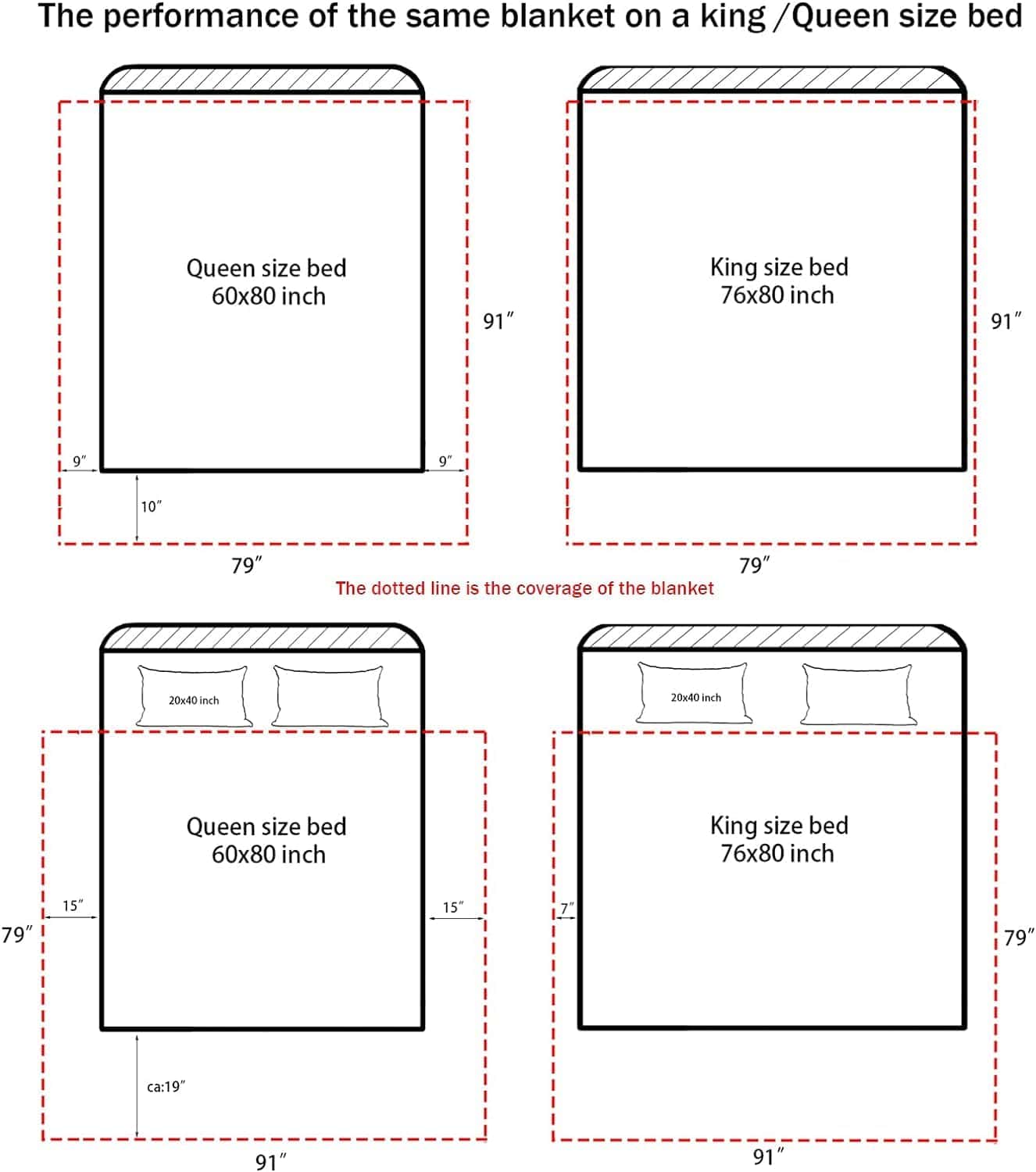 The performance of the same blanket on a king /Queen size bed

Queen size bed
60x80 inch

91″

9″

9″

10″

79″

King size bed
76x80 inch

91″

79″

The dotted line is the coverage of the blanket

20x40 inch

Queen size bed
60x80 inch

15″

15″

79″

ca:19″

91″

20x40 inch

King size bed
76x80 inch

7″

79″

91″